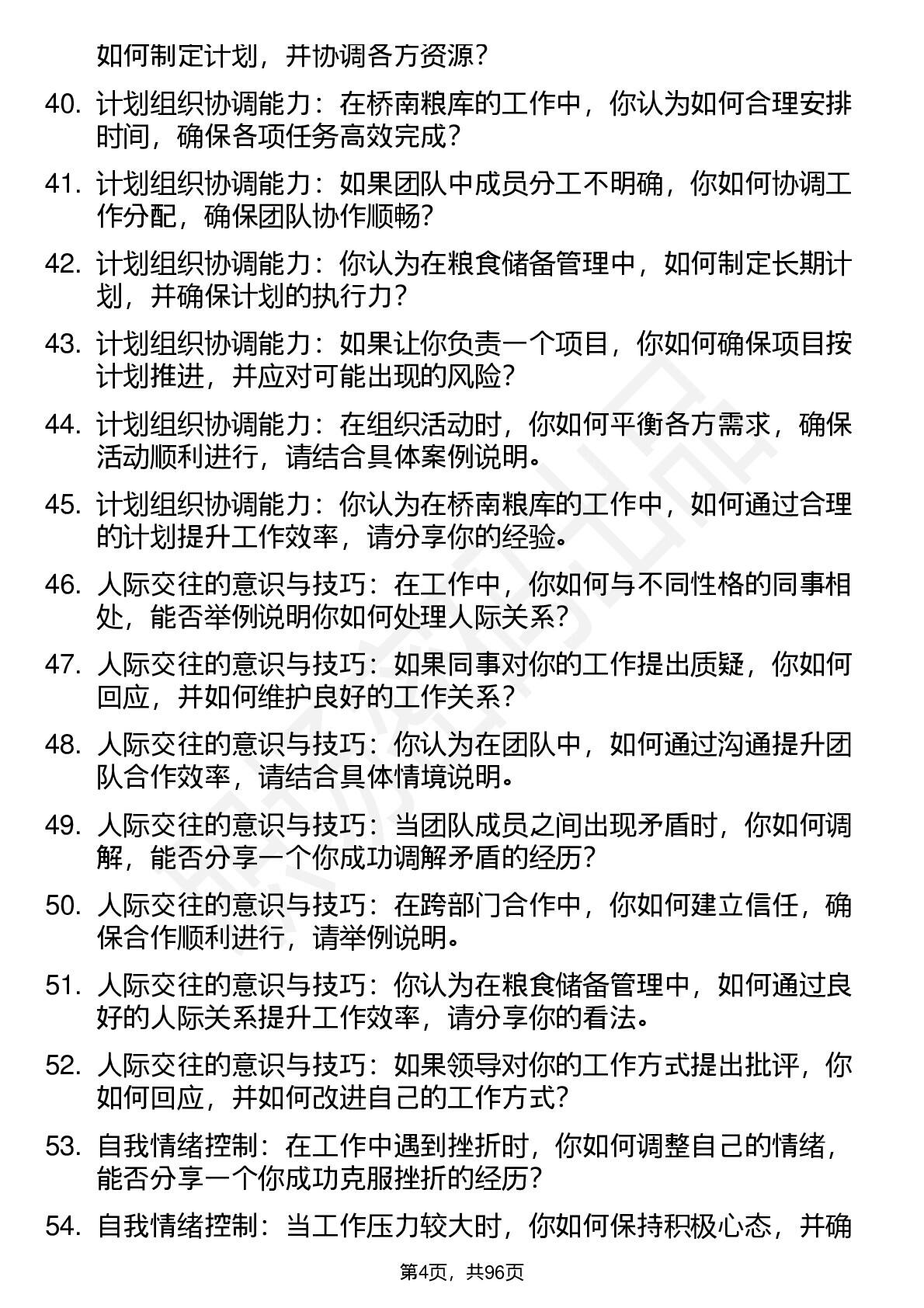 如何制定计划，并协调各方资源？

40. 计划组织协调能力：在桥南粮库的工作中，你认为如何合理安排时间，确保各项任务高效完成？

41. 计划组织协调能力：如果团队中成员分工不明确，你如何协调工作分配，确保团队协作顺畅？

42. 计划组织协调能力：你认为在粮食储备管理中，如何制定长期计划，并确保计划的执行力？

43. 计划组织协调能力：如果让你负责一个项目，你如何确保项目按计划推进，并应对可能出现的风险？

44. 计划组织协调能力：在组织活动时，你如何平衡各方需求，确保活动顺利进行，请结合具体案例说明。

45. 计划组织协调能力：你认为在桥南粮库的工作中，如何通过合理的计划提升工作效率，请分享你的经验。

46. 人际交往的意识与技巧：在工作中，你如何与不同性格的同事相处，能否举例说明你如何处理人际关系？

47. 人际交往的意识与技巧：如果同事对你的工作提出质疑，你如何回应，并如何维护良好的工作关系？

48. 人际交往的意识与技巧：你认为在团队中，如何通过沟通提升团队合作效率，请结合具体情境说明。

49. 人际交往的意识与技巧：当团队成员之间出现矛盾时，你如何调解，能否分享一个你成功调解矛盾的经历？

50. 人际交往的意识与技巧：在跨部门合作中，你如何建立信任，确保合作顺利进行，请举例说明。

51. 人际交往的意识与技巧：你认为在粮食储备管理中，如何通过良好的人际关系提升工作效率，请分享你的看法。

52. 人际交往的意识与技巧：如果领导对你的工作方式提出批评，你如何回应，并如何改进自己的工作方式？

53. 自我情绪控制：在工作中遇到挫折时，你如何调整自己的情绪，能否分享一个你成功克服挫折的经历？

54. 自我情绪控制：当工作压力较大时，你如何保持积极心态，并确

第4页，共96页